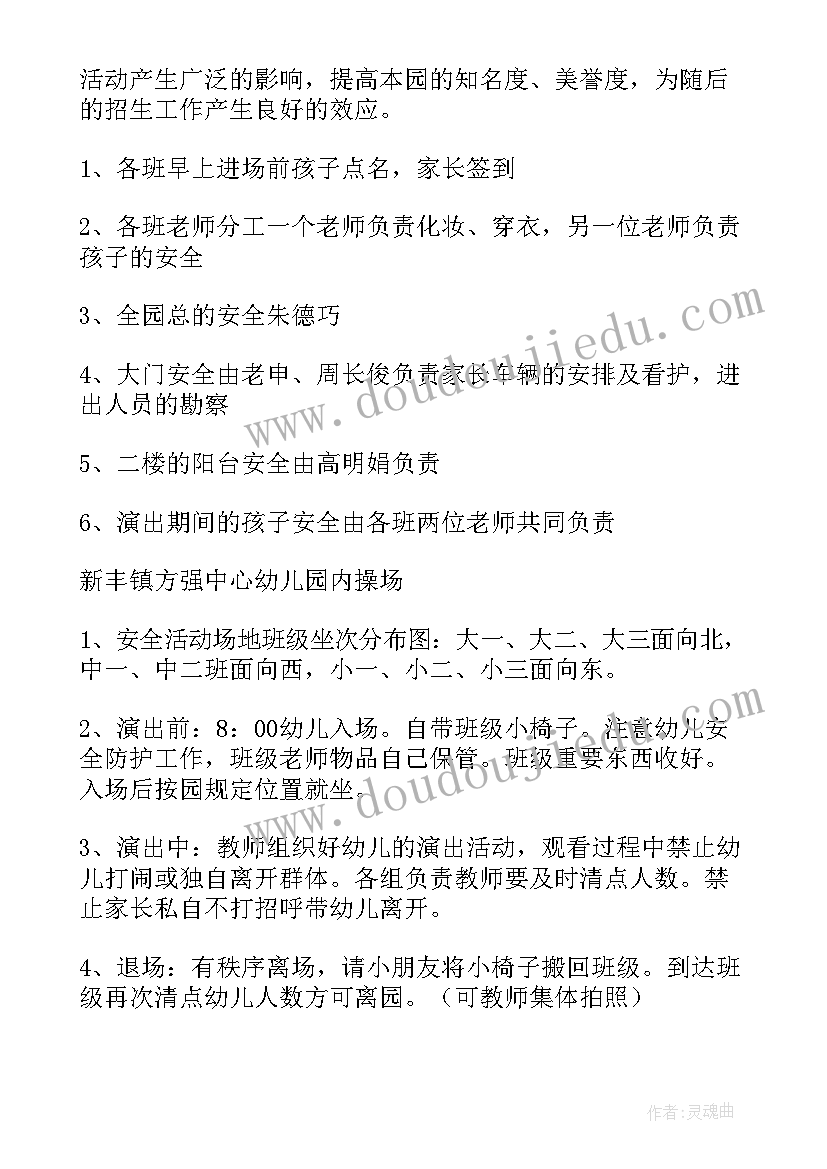 活动产生广泛的影响，提高本园的知名度、美誉度，为随后的招生工作产生良好的效应。

1、各班早上进场前孩子点名，家长签到

2、各班老师分工一个老师负责化妆、穿衣，另一位老师负责孩子的安全

3、全园总的安全朱德巧

4、大门安全由老申、周长俊负责家长车辆的安排及看护，进出人员的勘察

5、二楼的阳台安全由高明娟负责

6、演出期间的孩子安全由各班两位老师共同负责

新丰镇方强中心幼儿园内操场

1、安全活动场地班级坐次分布图：大一、大二、大三面向北，中一、中二班面向西，小一、小二、小三面向东。

2、演出前：8：00幼儿入场。自带班级小椅子。注意幼儿安全防护工作，班级老师物品自己保管。班级重要东西收好。入场后按园规定位置就坐。

3、演出中：教师组织好幼儿的演出活动，观看过程中禁止幼儿打闹或独自离开群体。各组负责教师要及时清点人数。禁止家长私自不打招呼带幼儿离开。

4、退场：有秩序离场，请小朋友将小椅子搬回班级。到达班级再次清点幼儿人数方可离园。（可教师集体拍照）

www.doudoujiedu.com

www.doudoujiedu.com

作者：灵魂曲